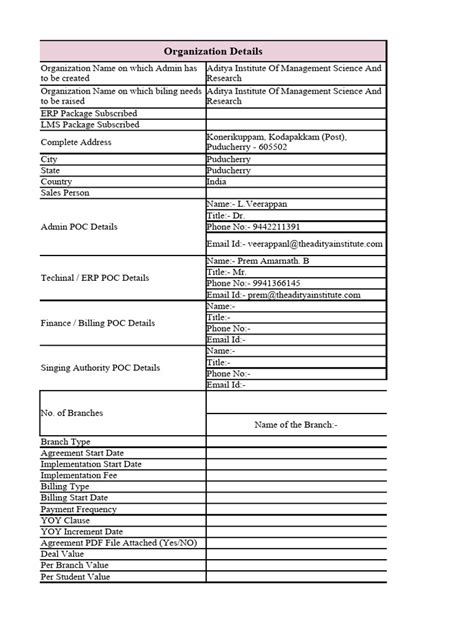 | Organization Details | |
|---|---|
| Organization Name on which Admin has to be created | Aditya Institute Of Management Science And Research |
| Organization Name on which biling needs to be raised | Aditya Institute Of Management Science And Research |
| ERP Package Subscribed | |
| LMS Package Subscribed | |
| Complete Address | Konerikuppam, Kodapakkam (Post), Puducherry - 605502 |
| City | Puducherry |
| State | Puducherry |
| Country | India |
| Sales Person | |
| Admin POC Details | Name:- L.Veerappan |
| | Title:- Dr. |
| | Phone No:- 9442211391 |
| | Email Id:- veerappanl@theadityainstitute.com |
| Techinal / ERP POC Details | Name:- Prem Amarnath. B |
| | Title:- Mr. |
| | Phone No:- 9941366145 |
| | Email Id:- prem@theadityainstitute.com |
| Finance / Billing POC Details | Name:- |
| | Title:- |
| | Phone No:- |
| | Email Id:- |
| Singing Authority POC Details | Name:- |
| | Title:- |
| | Phone No:- |
| | Email Id:- |
| No. of Branches | |
| | Name of the Branch:- |
| Branch Type | |
| Agreement Start Date | |
| Implementation Start Date | |
| Implementation Fee | |
| Billing Type | |
| Billing Start Date | |
| Payment Frequency | |
| YOY Clause | |
| YOY Increment Date | |
| Agreement PDF File Attached (Yes/NO) | |
| Deal Value | |
| Per Branch Value | |
| Per Student Value | |